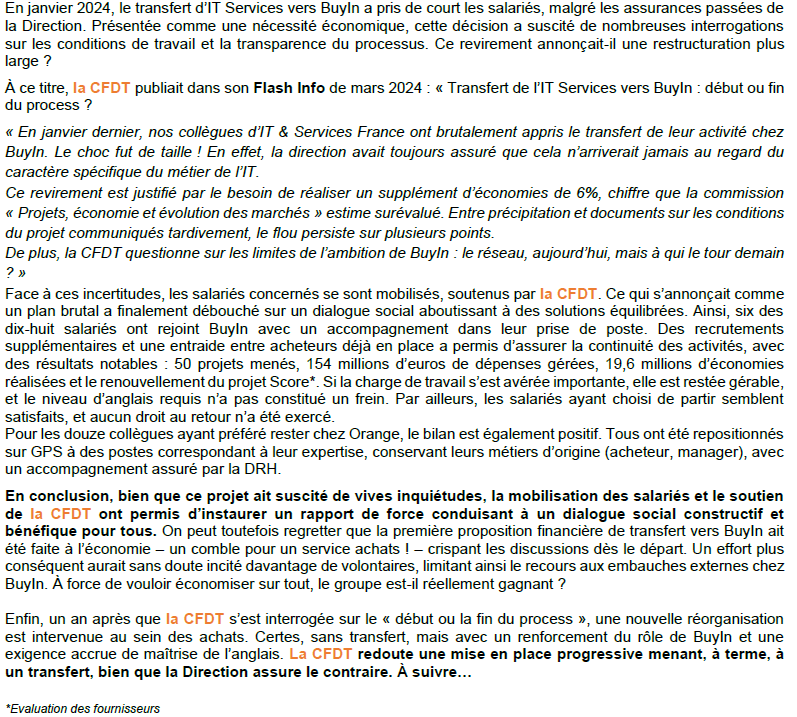 En janvier 2024, le transfert d'IT Services vers BuyIn a pris de court les salariés, malgré les assurances passées de la Direction. Présentée comme une nécessité économique, cette décision a suscité de nombreuses interrogations sur les conditions de travail et la transparence du processus. Ce revirement annonçait-il une restructuration plus large ?

À ce titre, la CFDT publiait dans son Flash Info de mars 2024 : « Transfert de l'IT Services vers BuyIn : début ou fin du process ?

« En janvier dernier, nos collègues d'IT & Services France ont brutalement appris le transfert de leur activité chez BuyIn. Le choc fut de taille ! En effet, la direction avait toujours assuré que cela n'arriverait jamais au regard du caractère spécifique du métier de l'IT.
Ce revirement est justifié par le besoin de réaliser un supplément d'économies de 6%, chiffre que la commission « Projets, économie et évolution des marchés » estime surévalué. Entre précipitation et documents sur les conditions du projet communiqués tardivement, le flou persiste sur plusieurs points.
De plus, la CFDT questionne sur les limites de l'ambition de BuyIn : le réseau, aujourd'hui, mais à qui le tour demain ? »
Face à ces incertitudes, les salariés concernés se sont mobilisés, soutenus par la CFDT. Ce qui s'annonçait comme un plan brutal a finalement débouché sur un dialogue social aboutissant à des solutions équilibrées. Ainsi, six des dix-huit salariés ont rejoint BuyIn avec un accompagnement dans leur prise de poste. Des recrutements supplémentaires et une entraide entre acheteurs déjà en place a permis d'assurer la continuité des activités, avec des résultats notables : 50 projets menés, 154 millions d'euros de dépenses gérées, 19,6 millions d'économies réalisées et le renouvellement du projet Score*. Si la charge de travail s'est avérée importante, elle est restée gérable, et le niveau d'anglais requis n'a pas constitué un frein. Par ailleurs, les salariés ayant choisi de partir semblent satisfaits, et aucun droit au retour n'a été exercé.
Pour les douze collègues ayant préféré rester chez Orange, le bilan est également positif. Tous ont été repositionnés sur GPS à des postes correspondant à leur expertise, conservant leurs métiers d'origine (acheteur, manager), avec un accompagnement assuré par la DRH.

En conclusion, bien que ce projet ait suscité de vives inquiétudes, la mobilisation des salariés et le soutien de la CFDT ont permis d'instaurer un rapport de force conduisant à un dialogue social constructif et bénéfique pour tous. On peut toutefois regretter que la première proposition financière de transfert vers BuyIn ait été faite à l'économie – un comble pour un service achats ! – crispant les discussions dès le départ. Un effort plus conséquent aurait sans doute incité davantage de volontaires, limitant ainsi le recours aux embauches externes chez BuyIn. À force de vouloir économiser sur tout, le groupe est-il réellement gagnant ?

Enfin, un an après que la CFDT s'est interrogée sur le « début ou la fin du process », une nouvelle réorganisation est intervenue au sein des achats. Certes, sans transfert, mais avec un renforcement du rôle de BuyIn et une exigence accrue de maîtrise de l'anglais. La CFDT redoute une mise en place progressive menant, à terme, à un transfert, bien que la Direction assure le contraire. À suivre…

*Evaluation des fournisseurs